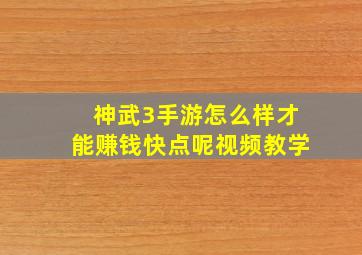 神武3手游怎么样才能赚钱快点呢视频教学